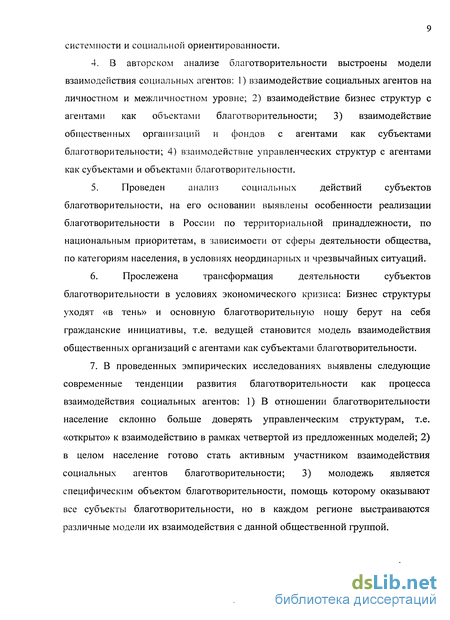 9

системности и социальной ориентированности.

4. В авторском анализе благотворительности выстроены модели взаимодействия социальных агентов: 1) взаимодействие социальных агентов на личностном и межличностном уровне; 2) взаимодействие бизнес структур с агентами как объектами благотворительности; 3) взаимодействие общественных организаций и фондов с агентами как субъектами благотворительности; 4) взаимодействие управленческих структур с агентами как субъектами и объектами благотворительности.

5. Проведен анализ социальных действий субъектов благотворительности, на его основании выявлены особенности реализации благотворительности в России по территориальной принадлежности, по национальным приоритетам, в зависимости от сферы деятельности общества, по категориям населения, в условиях неординарных и чрезвычайных ситуаций.

6. Прослежена трансформация деятельности субъектов благотворительности в условиях экономического кризиса: Бизнес структуры уходят «в тень» и основную благотворительную ношу берут на себя гражданские инициативы, т.е. ведущей становится модель взаимодействия общественных организаций с агентами как субъектами благотворительности.

7. В проведенных эмпирических исследованиях выявлены следующие современные тенденции развития благотворительности как процесса взаимодействия социальных агентов: 1) В отношении благотворительности население склонно больше доверять управленческим структурам, т.е. «открыто» к взаимодействию в рамках четвертой из предложенных моделей; 2) в целом население готово стать активным участником взаимодействия социальных агентов благотворительности; 3) молодежь является специфическим объектом благотворительности, помощь которому оказывают все субъекты благотворительности, но в каждом регионе выстраиваются различные модели их взаимодействия с данной общественной группой.

dsLib.net
библиотека диссертаций